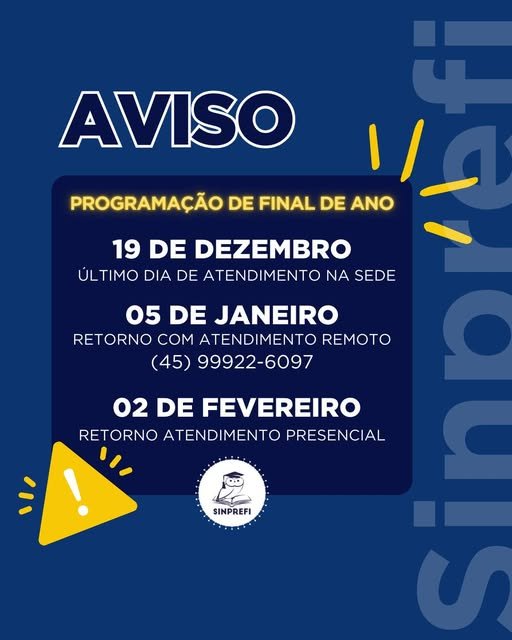 AVISO

PROGRAMAÇÃO DE FINAL DE ANO

19 DE DEZEMBRO
ÚLTIMO DIA DE ATENDIMENTO NA SEDE

05 DE JANEIRO
RETORNO COM ATENDIMENTO REMOTO
(45) 99922-6097

02 DE FEVEREIRO
RETORNO ATENDIMENTO PRESENCIAL

SINPREFI

sinprefi